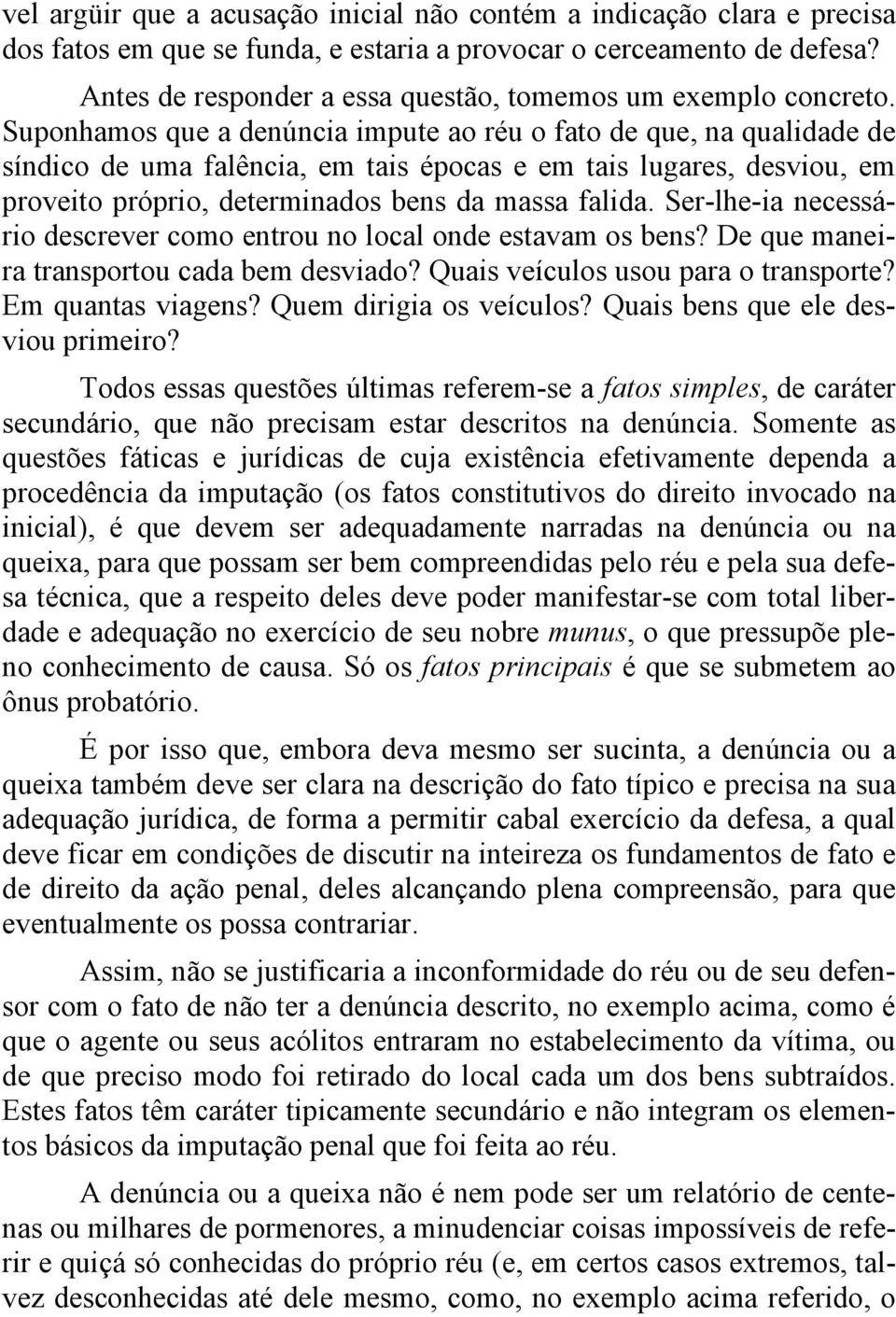 vel argüir que a acusação inicial não contém a indicação clara e precisa dos fatos em que se funda, e estaria a provocar o cerceamento de defesa?

Antes de responder a essa questão, tomemos um exemplo concreto. Suponhamos que a denúncia impute ao réu o fato de que, na qualidade de síndico de uma falência, em tais épocas e em tais lugares, desviou, em proveito próprio, determinados bens da massa falida. Ser-lhe-ia necessário descrever como entrou no local onde estavam os bens? De que maneira transportou cada bem desviado? Quais veículos usou para o transporte? Em quantas viagens? Quem dirigia os veículos? Quais bens que ele desviou primeiro?

Todos essas questões últimas referem-se a fatos simples, de caráter secundário, que não precisam estar descritos na denúncia. Somente as questões fáticas e jurídicas de cuja existência efetivamente dependa a procedência da imputação (os fatos constitutivos do direito invocado na inicial), é que devem ser adequadamente narradas na denúncia ou na queixa, para que possam ser bem compreendidas pelo réu e pela sua defesa técnica, que a respeito deles deve poder manifestar-se com total liberdade e adequação no exercício de seu nobre munus, o que pressupõe pleno conhecimento de causa. Só os fatos principais é que se submetem ao ônus probatório.

É por isso que, embora deva mesmo ser sucinta, a denúncia ou a queixa também deve ser clara na descrição do fato típico e precisa na sua adequação jurídica, de forma a permitir cabal exercício da defesa, a qual deve ficar em condições de discutir na inteireza os fundamentos de fato e de direito da ação penal, deles alcançando plena compreensão, para que eventualmente os possa contrariar.

Assim, não se justificaria a inconformidade do réu ou de seu defensor com o fato de não ter a denúncia descrito, no exemplo acima, como é que o agente ou seus acólitos entraram no estabelecimento da vítima, ou de que preciso modo foi retirado do local cada um dos bens subtraídos. Estes fatos têm caráter tipicamente secundário e não integram os elementos básicos da imputação penal que foi feita ao réu.

A denúncia ou a queixa não é nem pode ser um relatório de centenas ou milhares de pormenores, a minudenciar coisas impossíveis de referir e quiçá só conhecidas do próprio réu (e, em certos casos extremos, talvez desconhecidas até dele mesmo, como, no exemplo acima referido, o